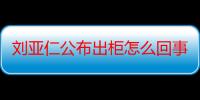 刘亚仁公布出柜怎么回事